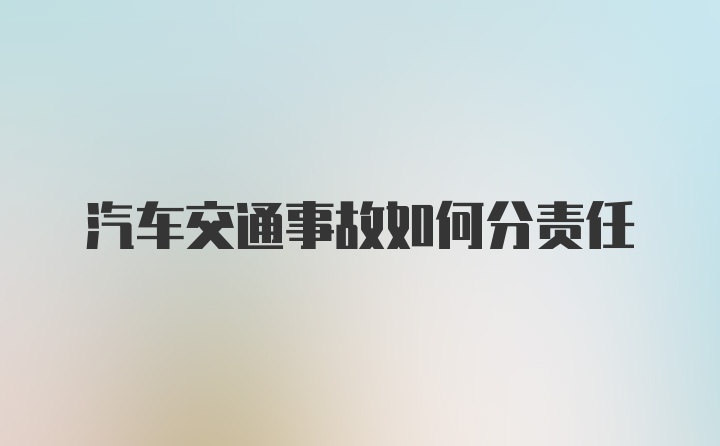 汽车交通事故如何分责任